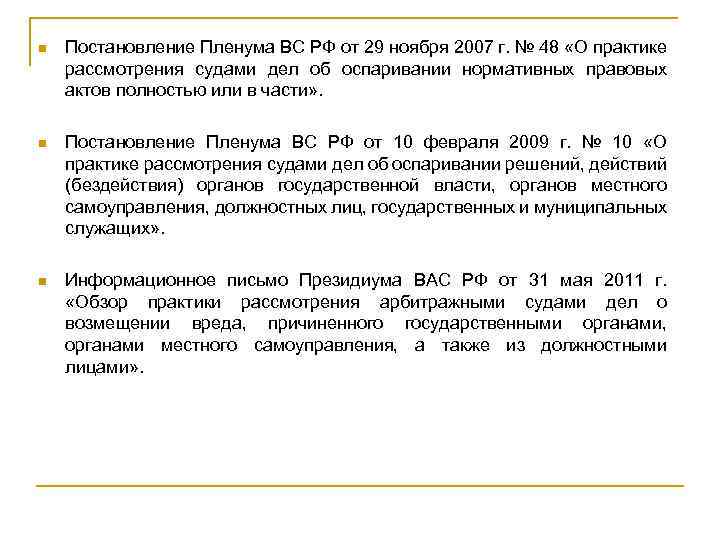 Постановление Пленума ВС РФ от 29 ноября 2007 г. № 48 «О практике рассмотрения судами дел об оспаривании нормативных правовых актов полностью или в части».

Постановление Пленума ВС РФ от 10 февраля 2009 г. № 10 «О практике рассмотрения судами дел об оспаривании решений, действий (бездействия) органов государственной власти, органов местного самоуправления, должностных лиц, государственных и муниципальных служащих».

Информационное письмо Президиума ВАС РФ от 31 мая 2011 г. «Обзор практики рассмотрения арбитражными судами дел о возмещении вреда, причиненного государственными органами, органами местного самоуправления, а также из должностными лицами».